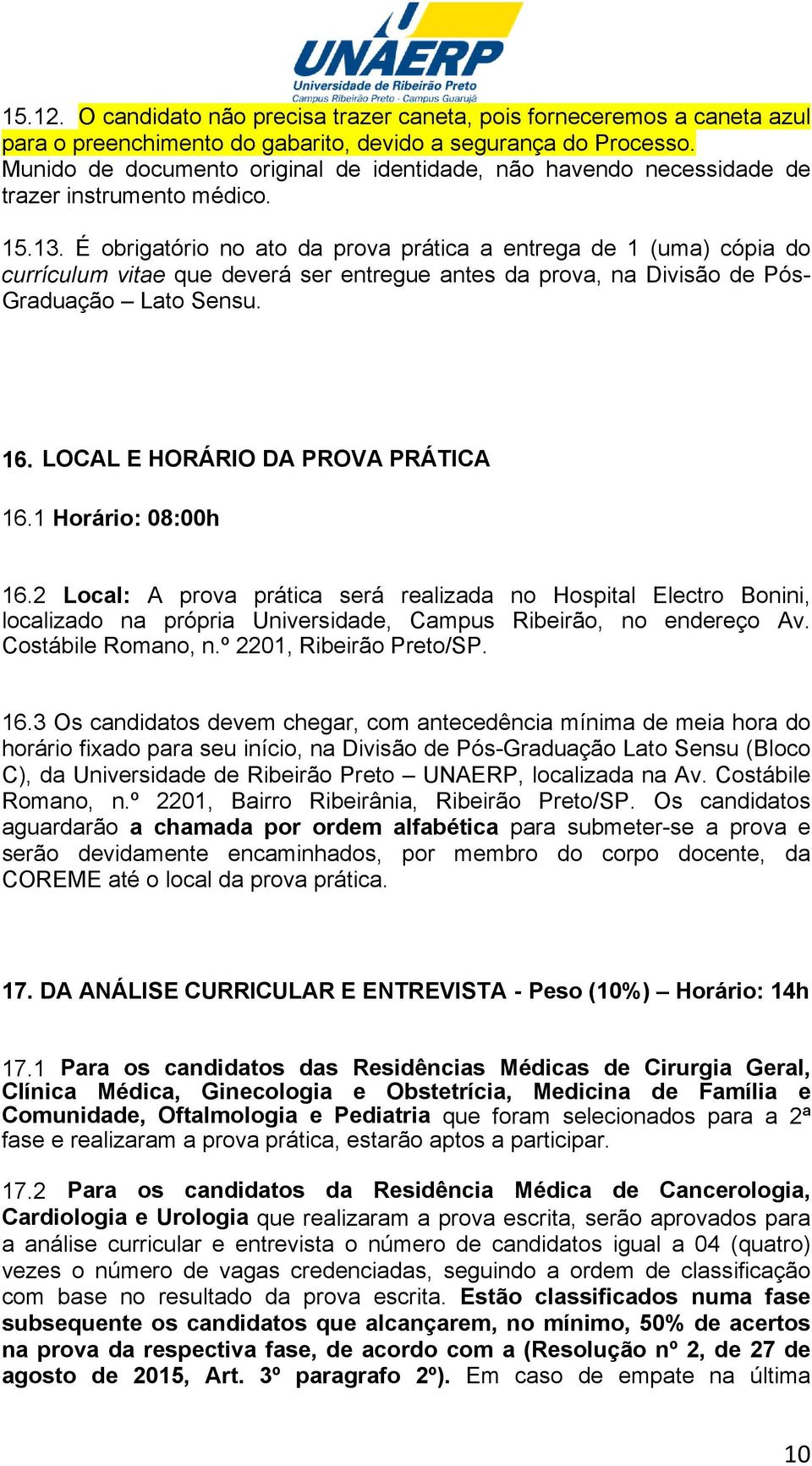 UNAERP
Universidade de Ribeirão Preto
Campus Ribeirão Preto - Campus Guarujá

15.12. O candidato não precisa trazer caneta, pois forneceremos a caneta azul para o preenchimento do gabarito, devido a segurança do Processo. Munido de documento original de identidade, não havendo necessidade de trazer instrumento médico.

15.13. É obrigatório no ato da prova prática a entrega de 1 (uma) cópia do currículum vitae que deverá ser entregue antes da prova, na Divisão de Pós-Graduação – Lato Sensu.

16. LOCAL E HORÁRIO DA PROVA PRÁTICA

16.1 Horário: 08:00h

16.2 Local: A prova prática será realizada no Hospital Electro Bonini, localizado na própria Universidade, Campus Ribeirão, no endereço Av. Costábile Romano, n.º 2201, Ribeirão Preto/SP.

16.3 Os candidatos devem chegar, com antecedência mínima de meia hora do horário fixado para seu início, na Divisão de Pós-Graduação Lato Sensu (Bloco C), da Universidade de Ribeirão Preto – UNAERP, localizada na Av. Costábile Romano, n.º 2201, Bairro Ribeirânia, Ribeirão Preto/SP. Os candidatos aguardarão a chamada por ordem alfabética para submeter-se a prova e serão devidamente encaminhados, por membro do corpo docente, da COREME até o local da prova prática.

17. DA ANÁLISE CURRICULAR E ENTREVISTA - Peso (10%) – Horário: 14h

17.1 Para os candidatos das Residências Médicas de Cirurgia Geral, Clínica Médica, Ginecologia e Obstetrícia, Medicina de Família e Comunidade, Oftalmologia e Pediatria que foram selecionados para a 2ª fase e realizaram a prova prática, estarão aptos a participar.

17.2 Para os candidatos da Residência Médica de Cancerologia, Cardiologia e Urologia que realizaram a prova escrita, serão aprovados para a análise curricular e entrevista o número de candidatos igual a 04 (quatro) vezes o número de vagas credenciadas, seguindo a ordem de classificação com base no resultado da prova escrita. Estão classificados numa fase subsequente os candidatos que alcançarem, no mínimo, 50% de acertos na prova da respectiva fase, de acordo com a (Resolução nº 2, de 27 de agosto de 2015, Art. 3º paragrafo 2º). Em caso de empate na última

10